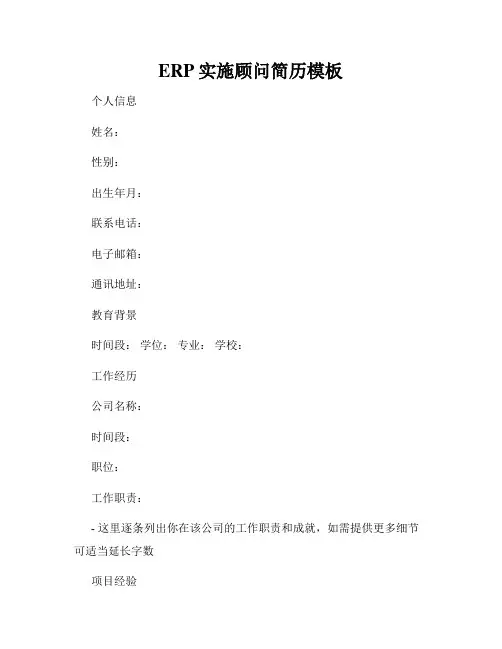 ERP 实施顾问简历模板

个人信息

姓名：

性别：

出生年月：

联系电话：

电子邮箱：

通讯地址：

教育背景

时间段： 学位： 专业： 学校：

工作经历

公司名称：

时间段：

职位：

工作职责：

- 这里逐条列出你在该公司的工作职责和成就，如需提供更多细节可适当延长字数

项目经验